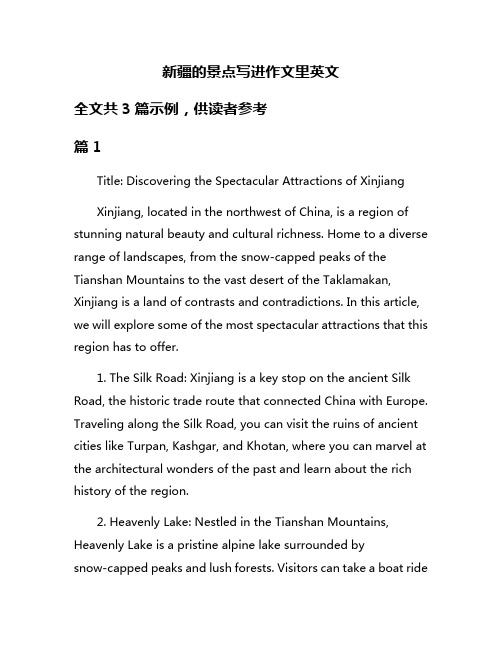 新疆的景点写进作文里英文

全文共 3 篇示例，供读者参考

篇 1

Title: Discovering the Spectacular Attractions of Xinjiang

Xinjiang, located in the northwest of China, is a region of stunning natural beauty and cultural richness. Home to a diverse range of landscapes, from the snow-capped peaks of the Tianshan Mountains to the vast desert of the Taklamakan, Xinjiang is a land of contrasts and contradictions. In this article, we will explore some of the most spectacular attractions that this region has to offer.

1. The Silk Road: Xinjiang is a key stop on the ancient Silk Road, the historic trade route that connected China with Europe. Traveling along the Silk Road, you can visit the ruins of ancient cities like Turpan, Kashgar, and Khotan, where you can marvel at the architectural wonders of the past and learn about the rich history of the region.

2. Heavenly Lake: Nestled in the Tianshan Mountains, Heavenly Lake is a pristine alpine lake surrounded by snow-capped peaks and lush forests. Visitors can take a boat ride